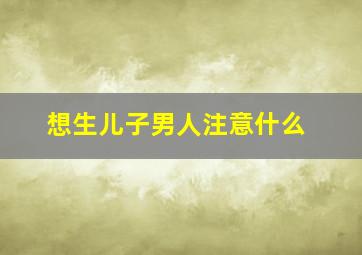 想生儿子男人注意什么